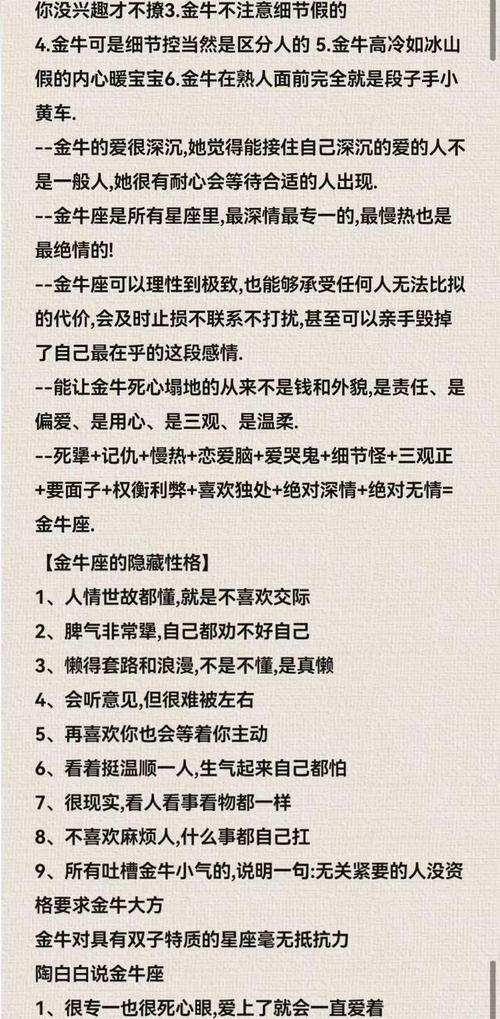 你没兴趣才不撩3.金牛不注意细节假的
4.金牛可是细节控当然是区分人的 5.金牛高冷如冰山假的内心暖宝宝6.金牛在熟人面前完全就是段子手小黄车.
--金牛的爱很深沉,她觉得能接住自己深沉的爱的人不是一般人,她很有耐心会等待合适的人出现.
--金牛座是所有星座里,最深情最专一的,最慢热也是最绝情的!
--金牛座可以理性到极致,也能够承受任何人无法比拟的代价,会及时止损不联系不打扰,甚至可以亲手毁掉了自己最在乎的这段感情.
--能让金牛死心塌地的从来不是钱和外貌,是责任、是偏爱、是用心、是三观、是温柔.
--死犟+记仇+慢热+恋爱脑+爱哭鬼+细节怪+三观正+要面子+权衡利弊+喜欢独处+绝对深情+绝对无情=金牛座.
【金牛座的隐藏性格】
1、人情世故都懂,就是不喜欢交际
2、脾气非常犟,自己都劝不好自己
3、懒得套路和浪漫,不是不懂,是真懒
4、会听意见,但很难被左右
5、再喜欢你也会等着你主动
6、看着挺温顺一人,生气起来自己都怕
7、很现实,看人看事看物都一样
8、不喜欢麻烦人,什么事都自己扛
9、所有吐槽金牛小气的,说明一句:无关紧要的人没资格要求金牛大方
金牛对具有双子特质的星座毫无抵抗力
陶白白说金牛座
1、很专一也很死心眼,爱上了就会一直爱着